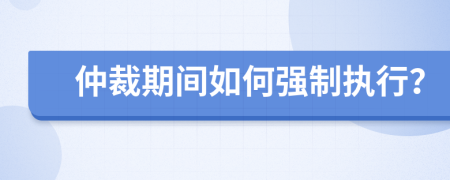 仲裁期间如何强制执行?